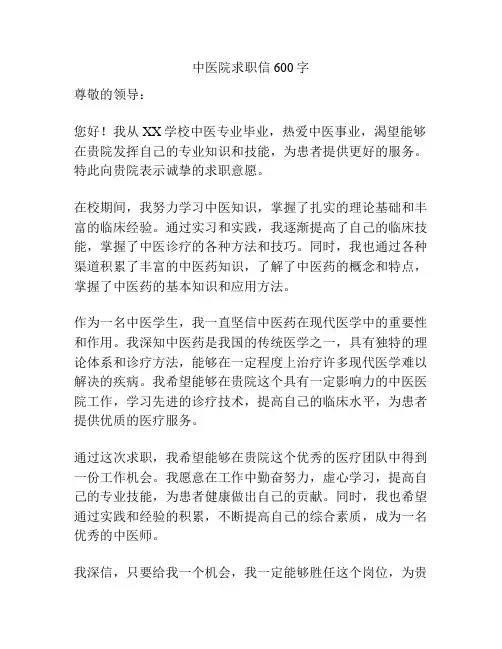 中医院求职信 600 字

尊敬的领导：

您好！我从 XX 学校中医专业毕业，热爱中医事业，渴望能够在贵院发挥自己的专业知识和技能，为患者提供更好的服务。特此向贵院表示诚挚的求职意愿。

在校期间，我努力学习中医知识，掌握了扎实的理论基础和丰富的临床经验。通过实习和实践，我逐渐提高了自己的临床技能，掌握了中医诊疗的各种方法和技巧。同时，我也通过各种渠道积累了丰富的中医药知识，了解了中医药的概念和特点，掌握了中医药的基本知识和应用方法。

作为一名中医学生，我一直坚信中医药在现代医学中的重要性和作用。我深知中医药是我国的传统医学之一，具有独特的理论体系和诊疗方法，能够在一定程度上治疗许多现代医学难以解决的疾病。我希望能够在贵院这个具有一定影响力的中医医院工作，学习先进的诊疗技术，提高自己的临床水平，为患者提供优质的医疗服务。

通过这次求职，我希望能够在贵院这个优秀的医疗团队中得到一份工作机会。我愿意在工作中勤奋努力，虚心学习，提高自己的专业技能，为患者健康做出自己的贡献。同时，我也希望通过实践和经验的积累，不断提高自己的综合素质，成为一名优秀的中医师。

我深信，只要给我一个机会，我一定能够胜任这个岗位，为贵